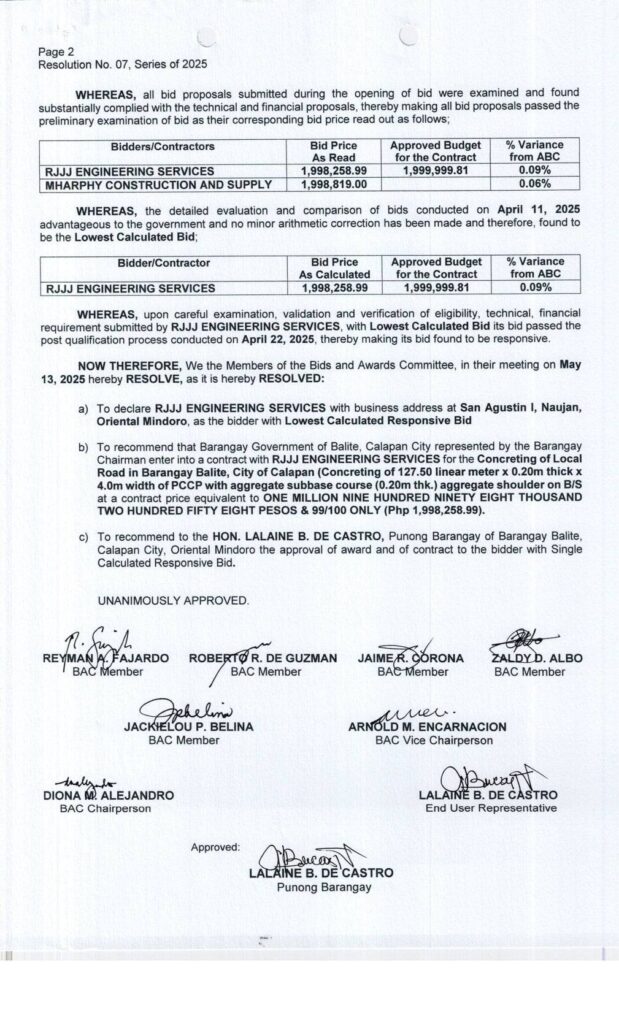 Page 2
Resolution No. 07, Series of 2025

WHEREAS, all bid proposals submitted during the opening of bid were examined and found substantially complied with the technical and financial proposals, thereby making all bid proposals passed the preliminary examination of bid as their corresponding bid price read out as follows;

| Bidders/Contractors | Bid Price As Read | Approved Budget for the Contract | % Variance from ABC |
|---|---|---|---|
| RJJJ ENGINEERING SERVICES | 1,998,258.99 | 1,999,999.81 | 0.09% |
| MHARPHY CONSTRUCTION AND SUPPLY | 1,998,819.00 | | 0.06% |

WHEREAS, the detailed evaluation and comparison of bids conducted on April 11, 2025 advantageous to the government and no minor arithmetic correction has been made and therefore, found to be the Lowest Calculated Bid;

| Bidder/Contractor | Bid Price As Calculated | Approved Budget for the Contract | % Variance from ABC |
|---|---|---|---|
| RJJJ ENGINEERING SERVICES | 1,998,258.99 | 1,999,999.81 | 0.09% |

WHEREAS, upon careful examination, validation and verification of eligibility, technical, financial requirement submitted by RJJJ ENGINEERING SERVICES, with Lowest Calculated Bid its bid passed the post qualification process conducted on April 22, 2025, thereby making its bid found to be responsive.

NOW THEREFORE, We the Members of the Bids and Awards Committee, in their meeting on May 13, 2025 hereby RESOLVE, as it is hereby RESOLVED:

a) To declare RJJJ ENGINEERING SERVICES with business address at San Agustin I, Naujan, Oriental Mindoro, as the bidder with Lowest Calculated Responsive Bid

b) To recommend that Barangay Government of Balite, Calapan City represented by the Barangay Chairman enter into a contract with RJJJ ENGINEERING SERVICES for the Concreting of Local Road in Barangay Balite, City of Calapan (Concreting of 127.50 linear meter x 0.20m thick x 4.0m width of PCCP with aggregate subbase course (0.20m thk.) aggregate shoulder on B/S at a contract price equivalent to ONE MILLION NINE HUNDRED NINETY EIGHT THOUSAND TWO HUNDRED FIFTY EIGHT PESOS & 99/100 ONLY (Php 1,998,258.99).

c) To recommend to the HON. LALAINE B. DE CASTRO, Punong Barangay of Barangay Balite, Calapan City, Oriental Mindoro the approval of award and of contract to the bidder with Single Calculated Responsive Bid.

UNANIMOUSLY APPROVED.

REYMAN A. FAJARDO
BAC Member

ROBERTO R. DE GUZMAN
BAC Member

JAIME R. CORONA
BAC Member

ZALDY D. ALBO
BAC Member

JACKIELOU P. BELINA
BAC Member

ARNOLD M. ENCARNACION
BAC Vice Chairperson

DIONA M. ALEJANDRO
BAC Chairperson

LALAINE B. DE CASTRO
End User Representative

Approved:

LALAINE B. DE CASTRO
Punong Barangay